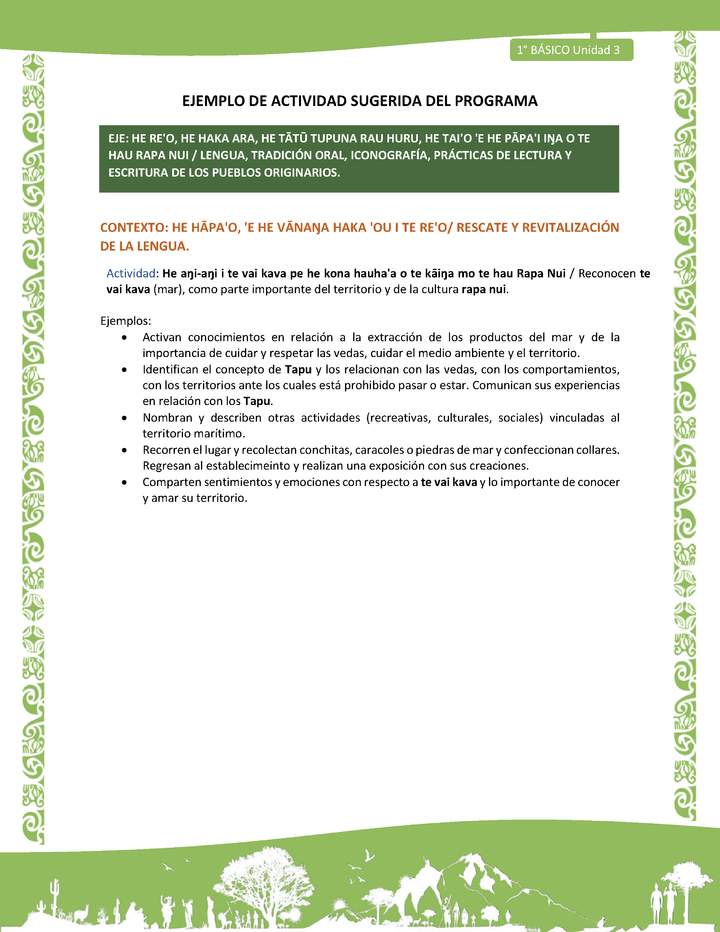 1° BÁSICO Unidad 3

EJEMPLO DE ACTIVIDAD SUGERIDA DEL PROGRAMA

EJE: HE RE'O, HE HAKA ARA, HE TĀTŪ TUPUNA RAU HURU, HE TAI'O 'E HE PĀPA'I IŊA O TE HAU RAPA NUI / LENGUA, TRADICIÓN ORAL, ICONOGRAFÍA, PRÁCTICAS DE LECTURA Y ESCRITURA DE LOS PUEBLOS ORIGINARIOS.

CONTEXTO: HE HĀPA'O, 'E HE VĀNAŊA HAKA 'OU I TE RE'O/ RESCATE Y REVITALIZACIÓN DE LA LENGUA.

Actividad: He aŋi-aŋi i te vai kava pe he kona hauha'a o te kāiŋa mo te hau Rapa Nui / Reconocen te vai kava (mar), como parte importante del territorio y de la cultura rapa nui.

Ejemplos:
• Activan conocimientos en relación a la extracción de los productos del mar y de la importancia de cuidar y respetar las vedas, cuidar el medio ambiente y el territorio.
• Identifican el concepto de Tapu y los relacionan con las vedas, con los comportamientos, con los territorios ante los cuales está prohibido pasar o estar. Comunican sus experiencias en relación con los Tapu.
• Nombran y describen otras actividades (recreativas, culturales, sociales) vinculadas al territorio marítimo.
• Recorren el lugar y recolectan conchitas, caracoles o piedras de mar y confeccionan collares. Regresan al establecimeinto y realizan una exposición con sus creaciones.
• Comparten sentimientos y emociones con respecto a te vai kava y lo importante de conocer y amar su territorio.